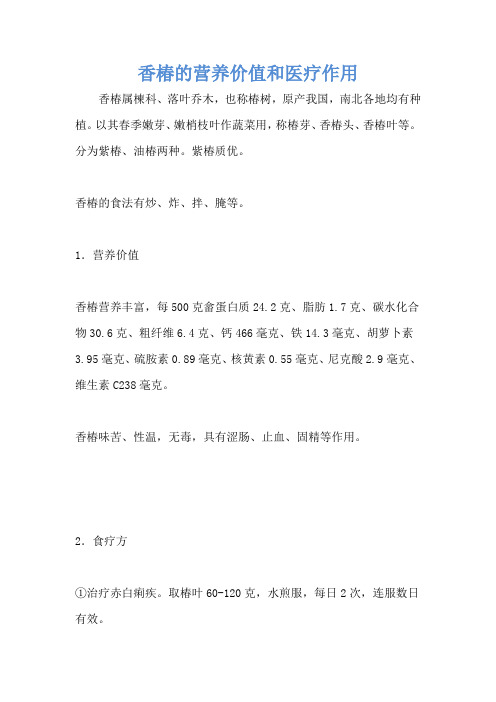 香椿的营养价值和医疗作用

香椿属楝科、落叶乔木，也称椿树，原产我国，南北各地均有种植。以其春季嫩芽、嫩梢枝叶作蔬菜用，称椿芽、香椿头、香椿叶等。分为紫椿、油椿两种。紫椿质优。

香椿的食法有炒、炸、拌、腌等。

1．营养价值

香椿营养丰富，每500克畲蛋白质24.2克、脂肪1.7克、碳水化合物30.6克、粗纤维6.4克、钙466毫克、铁14.3毫克、胡萝卜素3.95毫克、硫胺素0.89毫克、核黄素0.55毫克、尼克酸2.9毫克、维生素C238毫克。

香椿味苦、性温，无毒，具有涩肠、止血、固精等作用。

2．食疗方

①治疗赤白痢疾。取椿叶60-120克，水煎服，每日2次，连服数日有效。